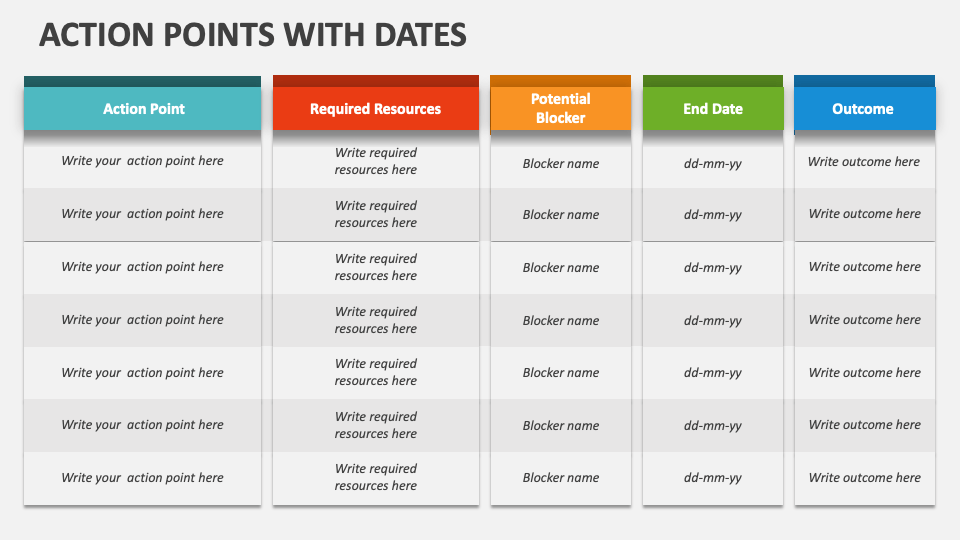 ACTION POINTS WITH DATES

| Action Point | Required Resources | Potential Blocker | End Date | Outcome |
|---|---|---|---|---|
| Write your action point here | Write required resources here | Blocker name | dd-mm-yy | Write outcome here |
| Write your action point here | Write required resources here | Blocker name | dd-mm-yy | Write outcome here |
| Write your action point here | Write required resources here | Blocker name | dd-mm-yy | Write outcome here |
| Write your action point here | Write required resources here | Blocker name | dd-mm-yy | Write outcome here |
| Write your action point here | Write required resources here | Blocker name | dd-mm-yy | Write outcome here |
| Write your action point here | Write required resources here | Blocker name | dd-mm-yy | Write outcome here |
| Write your action point here | Write required resources here | Blocker name | dd-mm-yy | Write outcome here |